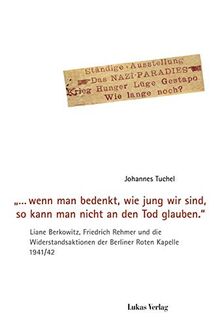 Ständige Ausstellung
Das NAZI-PARADIES
Krieg Hunger Lüge Gestapo
Wie lange noch?

Johannes Tuchel

„... wenn man bedenkt, wie jung wir sind, so kann man nicht an den Tod glauben."

Liane Berkowitz, Friedrich Rehmer und die Widerstandsaktionen der Berliner Roten Kapelle 1941/42

Lukas Verlag